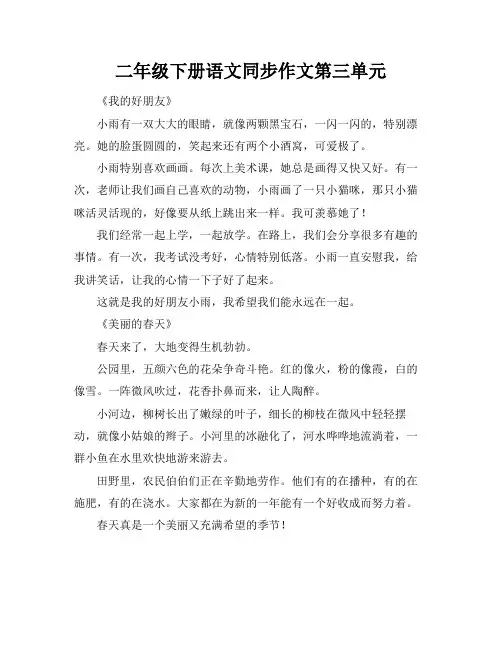 二年级下册语文同步作文第三单元

《我的好朋友》

小雨有一双大大的眼睛，就像两颗黑宝石，一闪一闪的，特别漂亮。她的脸蛋圆圆的，笑起来还有两个小酒窝，可爱极了。

小雨特别喜欢画画。每次上美术课，她总是画得又快又好。有一次，老师让我们画自己喜欢的动物，小雨画了一只小猫咪，那只小猫咪活灵活现的，好像要从纸上跳出来一样。我可羡慕她了！

我们经常一起上学，一起放学。在路上，我们会分享很多有趣的事情。有一次，我考试没考好，心情特别低落。小雨一直安慰我，给我讲笑话，让我的心情一下子好了起来。

这就是我的好朋友小雨，我希望我们能永远在一起。

《美丽的春天》

春天来了，大地变得生机勃勃。

公园里，五颜六色的花朵争奇斗艳。红的像火，粉的像霞，白的像雪。一阵微风吹过，花香扑鼻而来，让人陶醉。

小河边，柳树长出了嫩绿的叶子，细长的柳枝在微风中轻轻摆动，就像小姑娘的辫子。小河里的冰融化了，河水哗哗地流淌着，一群小鱼在水里欢快地游来游去。

田野里，农民伯伯们正在辛勤地劳作。他们有的在播种，有的在施肥，有的在浇水。大家都在为新的一年能有一个好收成而努力着。

春天真是一个美丽又充满希望的季节！